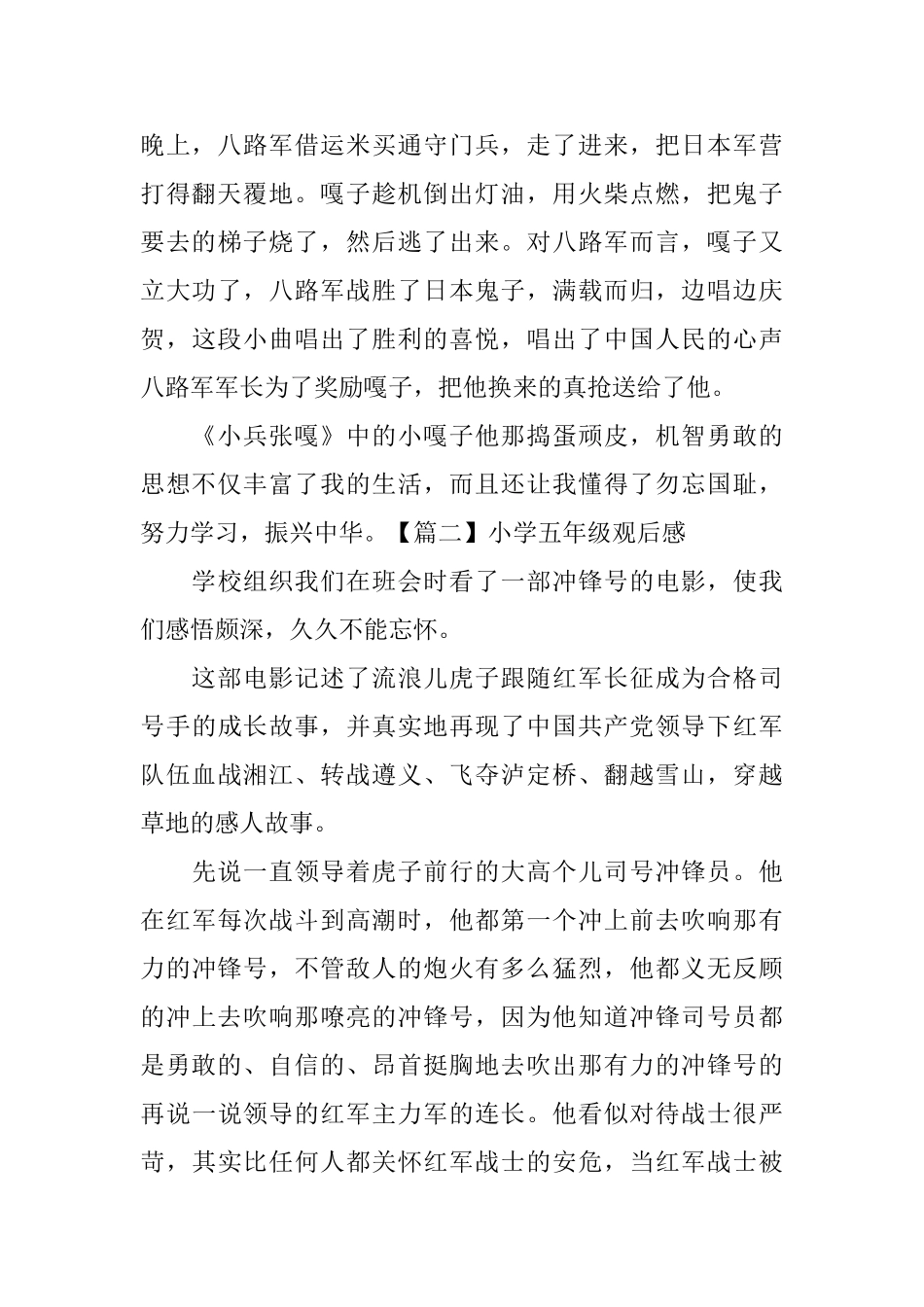 晚上，八路军借运米买通守门兵，走了进来，把日本军营打得翻天覆地。嘎子趁机倒出灯油，用火柴点燃，把鬼子要去的梯子烧了，然后逃了出来。对八路军而言，嘎子又立大功了，八路军战胜了日本鬼子，满载而归，边唱边庆贺，这段小曲唱出了胜利的喜悦，唱出了中国人民的心声八路军军长为了奖励嘎子，把他换来的真抢送给了他。

《小兵张嘎》中的小嘎子他那捣蛋顽皮，机智勇敢的思想不仅丰富了我的生活，而且还让我懂得了勿忘国耻，努力学习，振兴中华。【篇二】小学五年级观后感

学校组织我们在班会时看了一部冲锋号的电影，使我们感悟颇深，久久不能忘怀。

这部电影记述了流浪儿虎子跟随红军长征成为合格司号手的成长故事，并真实地再现了中国共产党领导下红军队伍血战湘江、转战遵义、飞夺泸定桥、翻越雪山，穿越草地的感人故事。

先说一直领导着虎子前行的大高个儿司号冲锋员。他在红军每次战斗到高潮时，他都第一个冲上前去吹响那有力的冲锋号，不管敌人的炮火有多么猛烈，他都义无反顾的冲上去吹响那嘹亮的冲锋号，因为他知道冲锋司号员都是勇敢的、自信的、昂首挺胸地去吹出那有力的冲锋号的再说一说领导的红军主力军的连长。他看似对待战士很严苛，其实比任何人都关怀红军战士的安危，当红军战士被